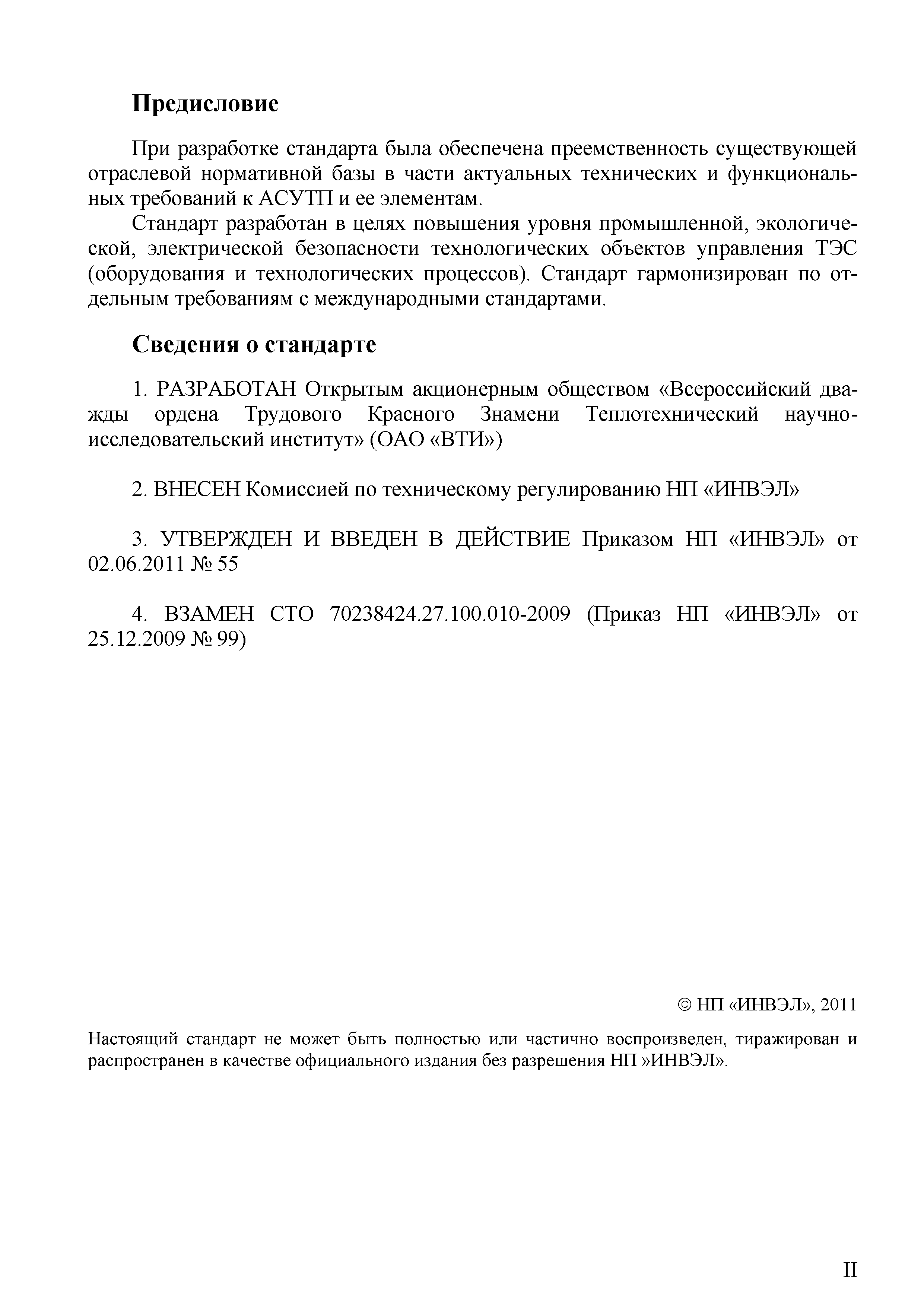 Предисловие

При разработке стандарта была обеспечена преемственность существующей отраслевой нормативной базы в части актуальных технических и функциональных требований к АСУТП и ее элементам.

Стандарт разработан в целях повышения уровня промышленной, экологической, электрической безопасности технологических объектов управления ТЭС (оборудования и технологических процессов). Стандарт гармонизирован по отдельным требованиям с международными стандартами.

Сведения о стандарте

1. РАЗРАБОТАН Открытым акционерным обществом «Всероссийский дважды ордена Трудового Красного Знамени Теплотехнический научно-исследовательский институт» (ОАО «ВТИ»)

2. ВНЕСЕН Комиссией по техническому регулированию НП «ИНВЭЛ»

3. УТВЕРЖДЕН И ВВЕДЕН В ДЕЙСТВИЕ Приказом НП «ИНВЭЛ» от 02.06.2011 № 55

4. ВЗАМЕН СТО 70238424.27.100.010-2009 (Приказ НП «ИНВЭЛ» от 25.12.2009 № 99)

© НП «ИНВЭЛ», 2011

Настоящий стандарт не может быть полностью или частично воспроизведен, тиражирован и распространен в качестве официального издания без разрешения НП »ИНВЭЛ».

II